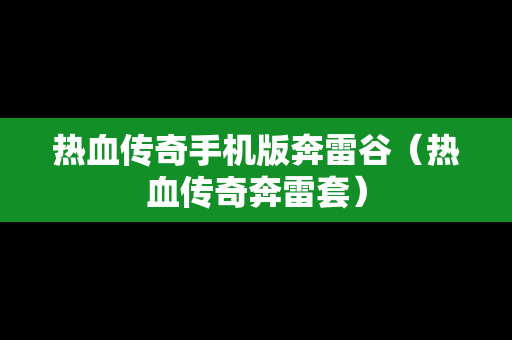 热血传奇手机版奔雷谷（热血传奇奔雷套）